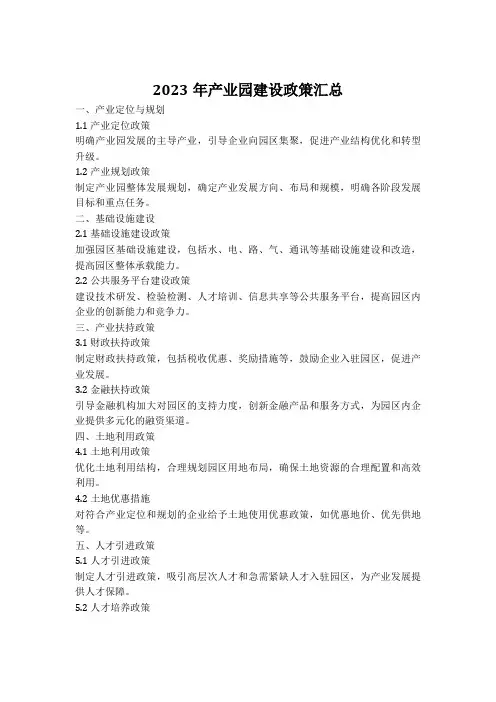 2023 年产业园建设政策汇总

一、产业定位与规划

1.1 产业定位政策

明确产业园发展的主导产业，引导企业向园区集聚，促进产业结构优化和转型升级。

1.2 产业规划政策

制定产业园整体发展规划，确定产业发展方向、布局和规模，明确各阶段发展目标和重点任务。

二、基础设施建设

2.1 基础设施建设政策

加强园区基础设施建设，包括水、电、路、气、通讯等基础设施建设和改造，提高园区整体承载能力。

2.2 公共服务平台建设政策

建设技术研发、检验检测、人才培训、信息共享等公共服务平台，提高园区内企业的创新能力和竞争力。

三、产业扶持政策

3.1 财政扶持政策

制定财政扶持政策，包括税收优惠、奖励措施等，鼓励企业入驻园区，促进产业发展。

3.2 金融扶持政策

引导金融机构加大对园区的支持力度，创新金融产品和服务方式，为园区内企业提供多元化的融资渠道。

四、土地利用政策

4.1 土地利用政策

优化土地利用结构，合理规划园区用地布局，确保土地资源的合理配置和高效利用。

4.2 土地优惠措施

对符合产业定位和规划的企业给予土地使用优惠政策，如优惠地价、优先供地等。

五、人才引进政策

5.1 人才引进政策

制定人才引进政策，吸引高层次人才和急需紧缺人才入驻园区，为产业发展提供人才保障。

5.2 人才培养政策